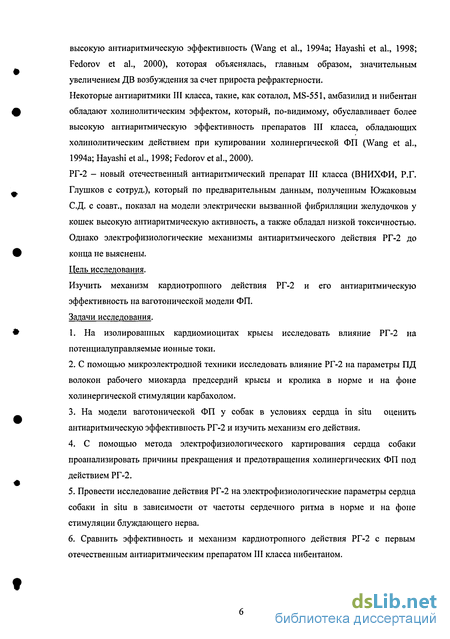 высокую антиаритмическую эффективность (Wang et al., 1994a; Hayashi et al., 1998; Fedorov et al., 2000), которая объяснялась, главным образом, значительным увеличением ДВ возбуждения за счет прироста рефрактерности.

Некоторые антиаритмики III класса, такие, как соталол, MS-551, амбазилид и нибентан обладают холинолитическим эффектом, который, по-видимому, обуславливает более высокую антиаритмическую эффективность препаратов III класса, обладающих холинолитическим действием при купировании холинергической ФП (Wang et al., 1994a; Hayashi et al., 1998; Fedorov et al., 2000).

РГ-2 – новый отечественный антиаритмический препарат III класса (ВНИХФИ, Р.Г. Глушков с сотруд.), который по предварительным данным, полученным Южаковым С.Д. с соавт., показал на модели электрически вызванной фибрилляции желудочков у кошек высокую антиаритмическую активность, а также обладал низкой токсичностью. Однако электрофизиологические механизмы антиаритмического действия РГ-2 до конца не выяснены.

Цель исследования.

Изучить механизм кардиотропного действия РГ-2 и его антиаритмическую эффективность на ваготонической модели ФП.

Задачи исследования.

1. На изолированных кардиомиоцитах крысы исследовать влияние РГ-2 на потенциалуправляемые ионные токи.

2. С помощью микроэлектродной техники исследовать влияние РГ-2 на параметры ПД волокон рабочего миокарда предсердий крысы и кролика в норме и на фоне холинергической стимуляции карбахолом.

3. На модели ваготонической ФП у собак в условиях сердца in situ оценить антиаритмическую эффективность РГ-2 и изучить механизм его действия.

4. С помощью метода электрофизиологического картирования сердца собаки проанализировать причины прекращения и предотвращения холинергических ФП под действием РГ-2.

5. Провести исследование действия РГ-2 на электрофизиологические параметры сердца собаки in situ в зависимости от частоты сердечного ритма в норме и на фоне стимуляции блуждающего нерва.

6. Сравнить эффективность и механизм кардиотропного действия РГ-2 с первым отечественным антиаритмическим препаратом III класса нибентаном.

6

dsLib.net
библиотека диссертаций